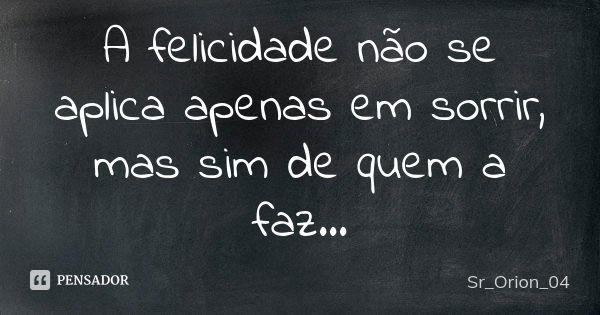 A felicidade não se aplica apenas em sorrir, mas sim de quem a faz...

PENSADOR

Sr_Orion_04